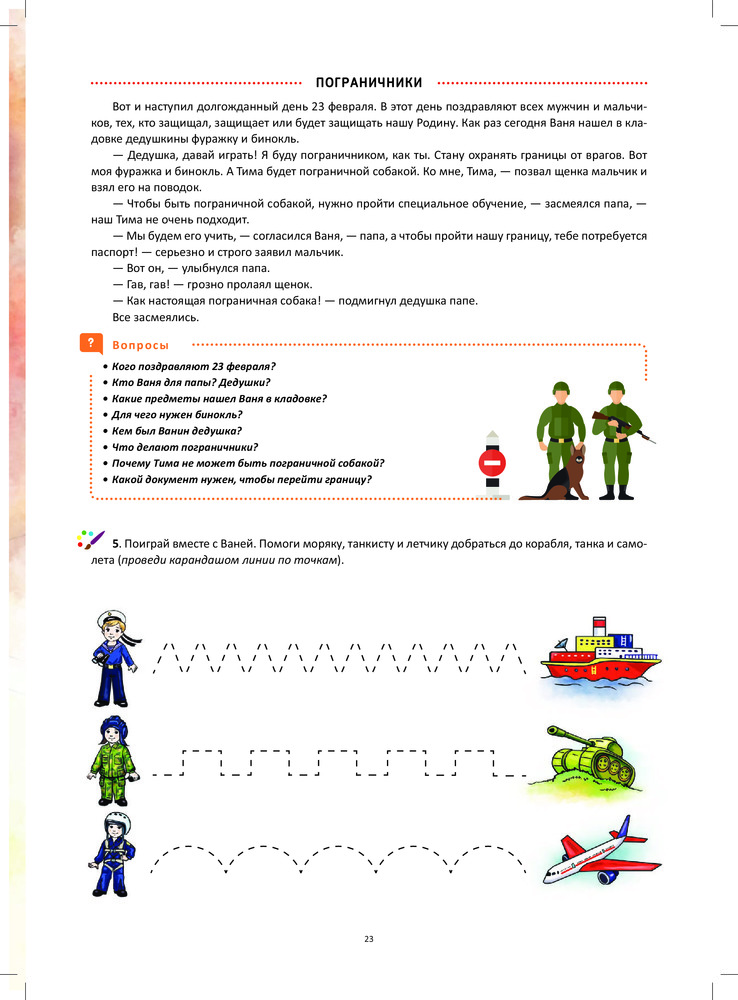 ПОГРАНИЧНИКИ

Вот и наступил долгожданный день 23 февраля. В этот день поздравляют всех мужчин и мальчиков, тех, кто защищал, защищает или будет защищать нашу Родину. Как раз сегодня Ваня нашел в кладовке дедушкины фуражку и бинокль.

— Дедушка, давай играть! Я буду пограничником, как ты. Стану охранять границы от врагов. Вот моя фуражка и бинокль. А Тима будет пограничной собакой. Ко мне, Тима, — позвал щенка мальчик и взял его на поводок.

— Чтобы быть пограничной собакой, нужно пройти специальное обучение, — засмеялся папа, — наш Тима не очень подходит.

— Мы будем его учить, — согласился Ваня, — папа, а чтобы пройти нашу границу, тебе потребуется паспорт! — серьезно и строго заявил мальчик.

— Вот он, — улыбнулся папа.

— Гав, гав! — грозно пролаял щенок.

— Как настоящая пограничная собака! — подмигнул дедушка папе.

Все засмеялись.

? Вопросы

• Кого поздравляют 23 февраля?
• Кто Ваня для папы? Дедушки?
• Какие предметы нашел Ваня в кладовке?
• Для чего нужен бинокль?
• Кем был Ванин дедушка?
• Что делают пограничники?
• Почему Тима не может быть пограничной собакой?
• Какой документ нужен, чтобы перейти границу?

5. Поиграй вместе с Ваней. Помоги моряку, танкисту и летчику добраться до корабля, танка и самолета (проведи карандашом линии по точкам).

23